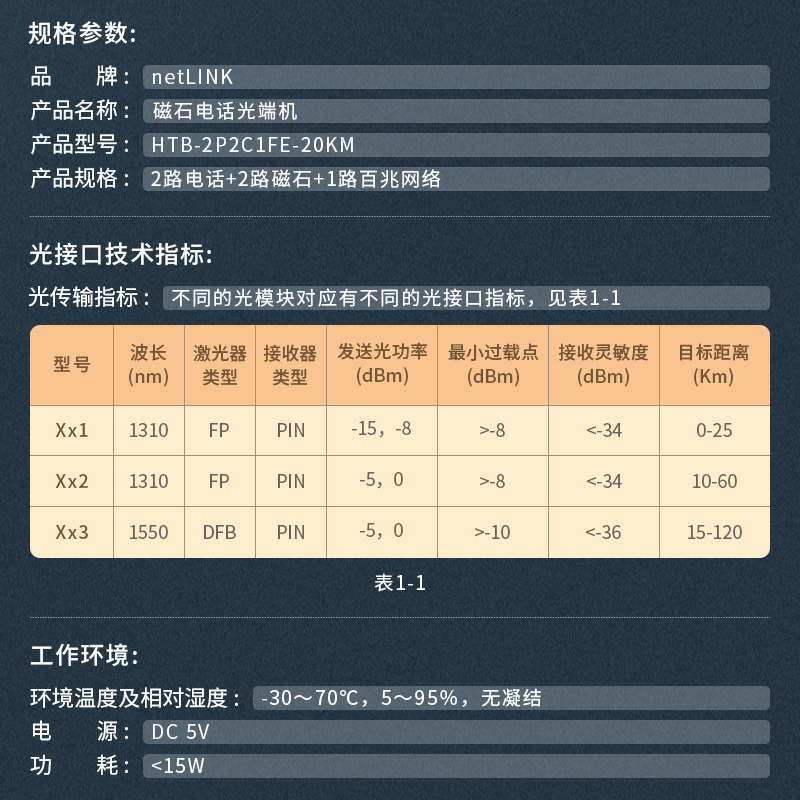 规格参数:

品　　牌： netLINK
产品名称： 磁石电话光端机
产品型号： HTB-2P2C1FE-20KM
产品规格： 2路电话+2路磁石+1路百兆网络

光接口技术指标:

光传输指标： 不同的光模块对应有不同的光接口指标，见表1-1

| 型号 | 波长 (nm) | 激光器类型 | 接收器类型 | 发送光功率 (dBm) | 最小过载点 (dBm) | 接收灵敏度 (dBm) | 目标距离 (Km) |
|---|---|---|---|---|---|---|---|
| Xx1 | 1310 | FP | PIN | -15，-8 | >-8 | <-34 | 0-25 |
| Xx2 | 1310 | FP | PIN | -5，0 | >-8 | <-34 | 10-60 |
| Xx3 | 1550 | DFB | PIN | -5，0 | >-10 | <-36 | 15-120 |

表1-1

工作环境:

环境温度及相对湿度： -30～70℃，5～95%，无凝结
电　　源： DC 5V
功　　耗： <15W